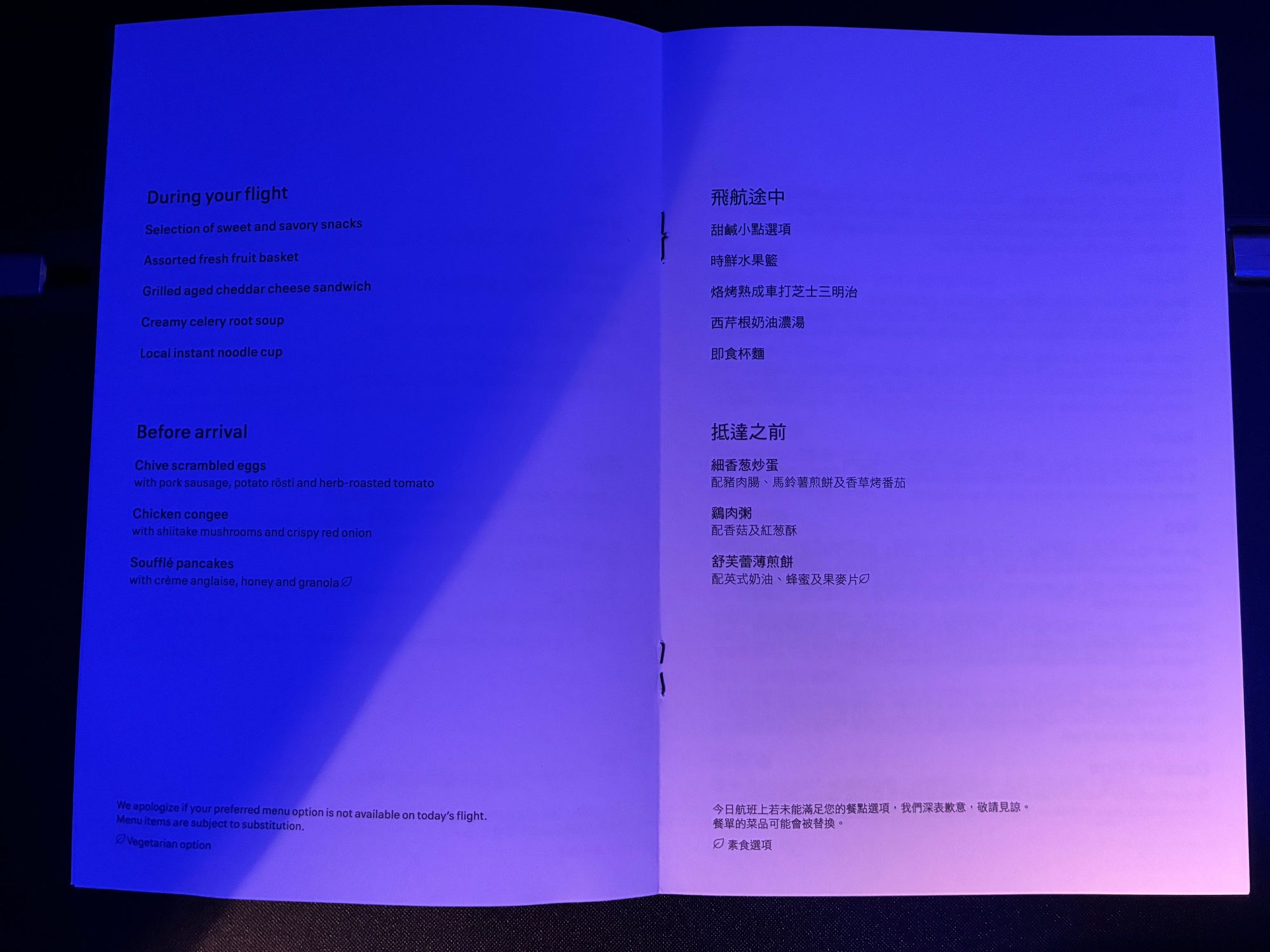 During your flight

Selection of sweet and savory snacks

Assorted fresh fruit basket

Grilled aged cheddar cheese sandwich

Creamy celery root soup

Local instant noodle cup

Before arrival

Chive scrambled eggs
with pork sausage, potato rösti and herb-roasted tomato

Chicken congee
with shiitake mushrooms and crispy red onion

Soufflé pancakes
with crème anglaise, honey and granola

We apologize if your preferred menu option is not available on today's flight. Menu items are subject to substitution.

Vegetarian option

飛航途中

甜鹹小點選項

時鮮水果籃

烙烤熟成車打芝士三明治

西芹根奶油濃湯

即食杯麵

抵達之前

細香葱炒蛋
配豬肉腸、馬鈴薯煎餅及香草烤番茄

鷄肉粥
配香菇及紅葱酥

舒芙蕾薄煎餅
配英式奶油、蜂蜜及果麥片

今日航班上若未能滿足您的餐點選項，我們深表歉意，敬請見諒。
餐單的菜品可能會被替換。

素食選項